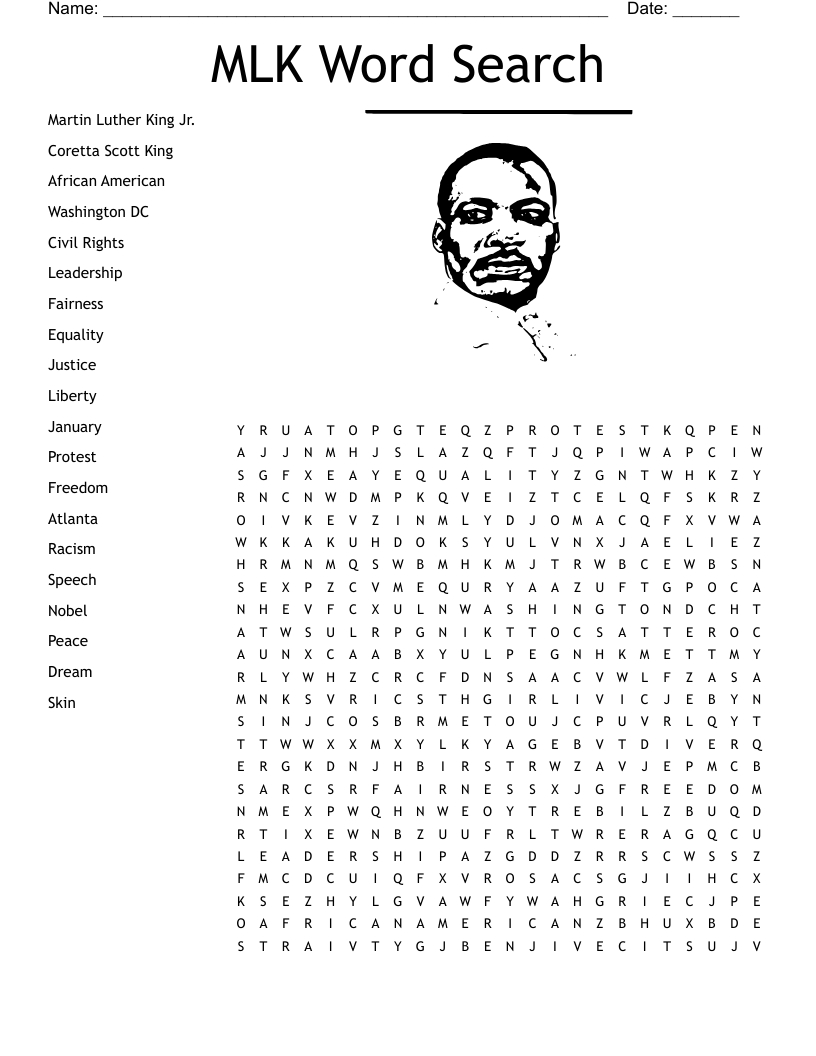 Name: ______________________________________________ Date: _______

MLK Word Search

Martin Luther King Jr.
Coretta Scott King
African American
Washington DC
Civil Rights
Leadership
Fairness
Equality
Justice
Liberty
January
Protest
Freedom
Atlanta
Racism
Speech
Nobel
Peace
Dream
Skin

Y R U A T O P G T E Q Z P R O T E S T K Q P E N
A J J N M H J S L A Z Q F T J Q P I W A P C I W
S G F X E A Y E Q U A L I T Y Z G N T W H K Z Y
R N C N W D M P K Q V E I Z T C E L Q F S K R Z
O I V K E V Z I N M L Y D J O M A C Q F X V W A
W K K A K U H D O K S Y U L V N X J A E L I E Z
H R M N M Q S W B M H K M J T R W B C E W B S N
S E X P Z C V M E Q U R Y A A Z U F T G P O C A
N H E V F C X U L N W A S H I N G T O N D C H T
A T W S U L R P G N I K T T O C S A T T E R O C
A U N X C A A B X Y U L P E G N H K M E T T M Y
R L Y W H Z C R C F D N S A A C V W L F Z A S A
M N K S V R I C S T H G I R L I V I C J E B Y N
S I N J C O S B R M E T O U J C P U V R L Q Y T
T T W W X X M X Y L K Y A G E B V T D I V E R Q
E R G K D N J H B I R S T R W Z A V J E P M C B
S A R C S R F A I R N E S S X J G F R E E D O M
N M E X P W Q H N W E O Y T R E B I L Z B U Q D
R T I X E W N B Z U U F R L T W R E R A G Q C U
L E A D E R S H I P A Z G D D Z R R S C W S S Z
F M C D C U I Q F X V R O S A C S G J I I H C X
K S E Z H Y L G V A W F Y W A H G R I E C J P E
O A F R I C A N A M E R I C A N Z B H U X B D E
S T R A I V T Y G J B E N J I V E C I T S U J V